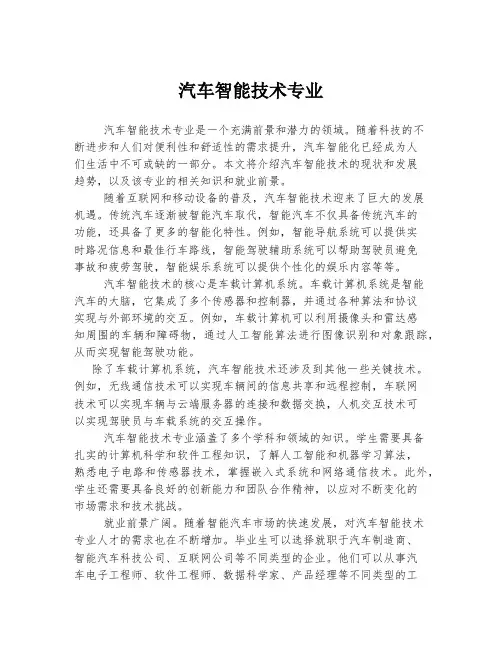 汽车智能技术专业

汽车智能技术专业是一个充满前景和潜力的领域。随着科技的不断进步和人们对便利性和舒适性的需求提升，汽车智能化已经成为人们生活中不可或缺的一部分。本文将介绍汽车智能技术的现状和发展趋势，以及该专业的相关知识和就业前景。

随着互联网和移动设备的普及，汽车智能技术迎来了巨大的发展机遇。传统汽车逐渐被智能汽车取代，智能汽车不仅具备传统汽车的功能，还具备了更多的智能化特性。例如，智能导航系统可以提供实时路况信息和最佳行车路线，智能驾驶辅助系统可以帮助驾驶员避免事故和疲劳驾驶，智能娱乐系统可以提供个性化的娱乐内容等等。

汽车智能技术的核心是车载计算机系统。车载计算机系统是智能汽车的大脑，它集成了多个传感器和控制器，并通过各种算法和协议实现与外部环境的交互。例如，车载计算机可以利用摄像头和雷达感知周围的车辆和障碍物，通过人工智能算法进行图像识别和对象跟踪，从而实现智能驾驶功能。

除了车载计算机系统，汽车智能技术还涉及到其他一些关键技术。例如，无线通信技术可以实现车辆间的信息共享和远程控制，车联网技术可以实现车辆与云端服务器的连接和数据交换，人机交互技术可以实现驾驶员与车载系统的交互操作。

汽车智能技术专业涵盖了多个学科和领域的知识。学生需要具备扎实的计算机科学和软件工程知识，了解人工智能和机器学习算法，熟悉电子电路和传感器技术，掌握嵌入式系统和网络通信技术。此外，学生还需要具备良好的创新能力和团队合作精神，以应对不断变化的市场需求和技术挑战。

就业前景广阔。随着智能汽车市场的快速发展，对汽车智能技术专业人才的需求也在不断增加。毕业生可以选择就职于汽车制造商、智能汽车科技公司、互联网公司等不同类型的企业。他们可以从事汽车电子工程师、软件工程师、数据科学家、产品经理等不同类型的工